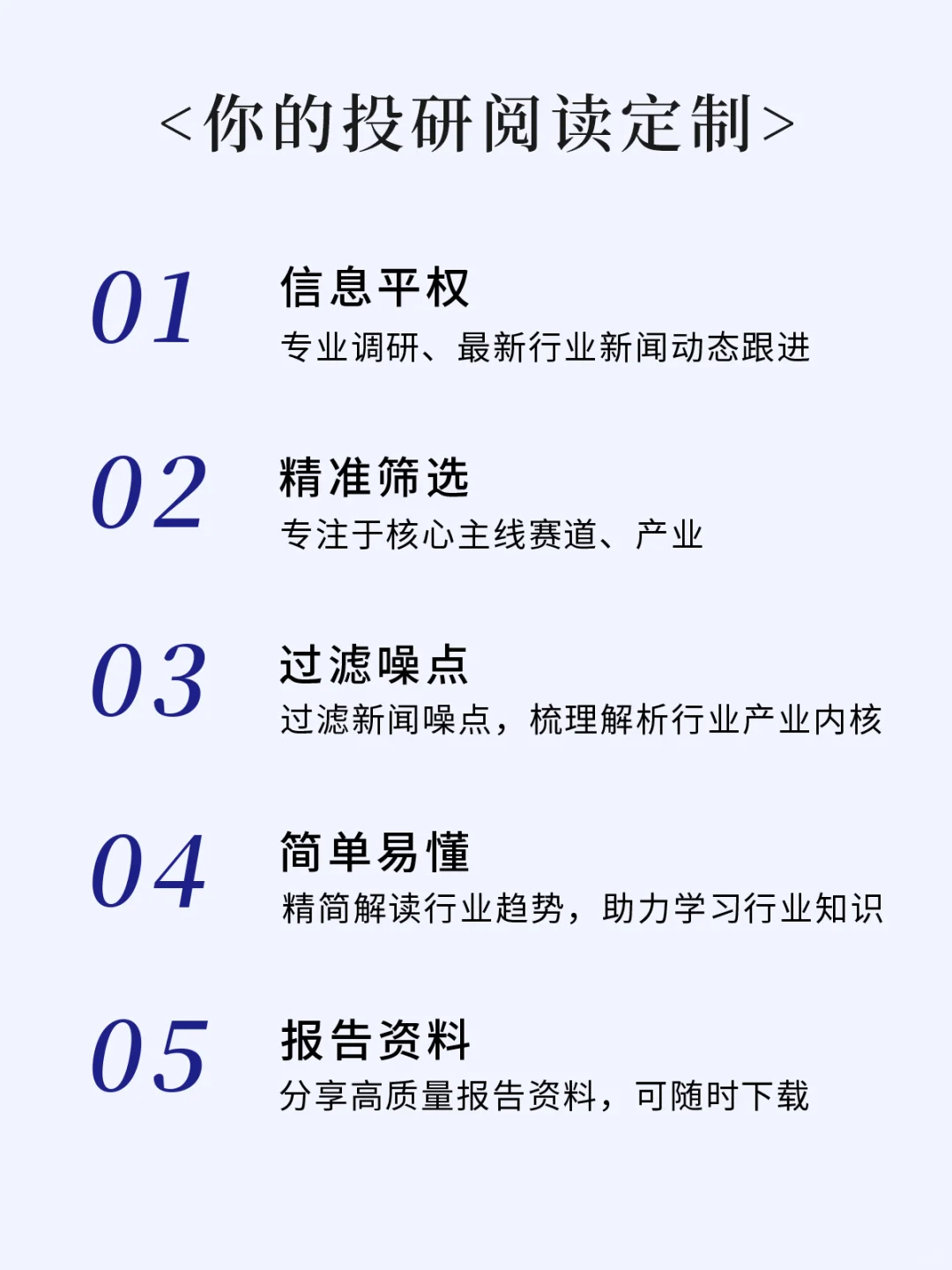 <你的投研阅读定制>

01
信息平权
专业调研、最新行业新闻动态跟进

02
精准筛选
专注于核心主线赛道、产业

03
过滤噪点
过滤新闻噪点，梳理解析行业产业内核

04
简单易懂
精简解读行业趋势，助力学习行业知识

05
报告资料
分享高质量报告资料，可随时下载